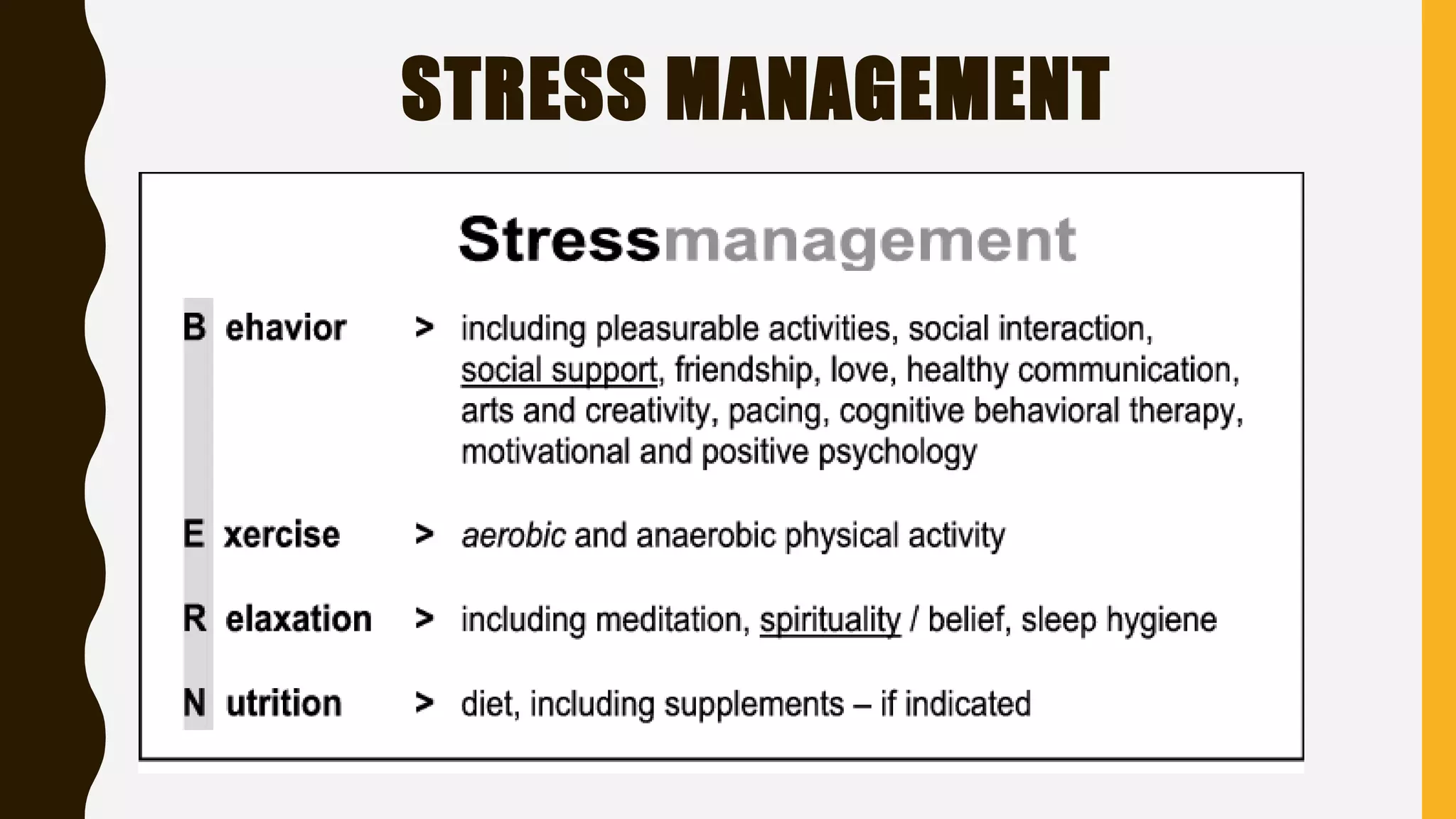 STRESS MANAGEMENT

Stressmanagement

B ehavior > including pleasurable activities, social interaction, social support, friendship, love, healthy communication, arts and creativity, pacing, cognitive behavioral therapy, motivational and positive psychology

E xercise > aerobic and anaerobic physical activity

R elaxation > including meditation, spirituality / belief, sleep hygiene

N utrition > diet, including supplements – if indicated